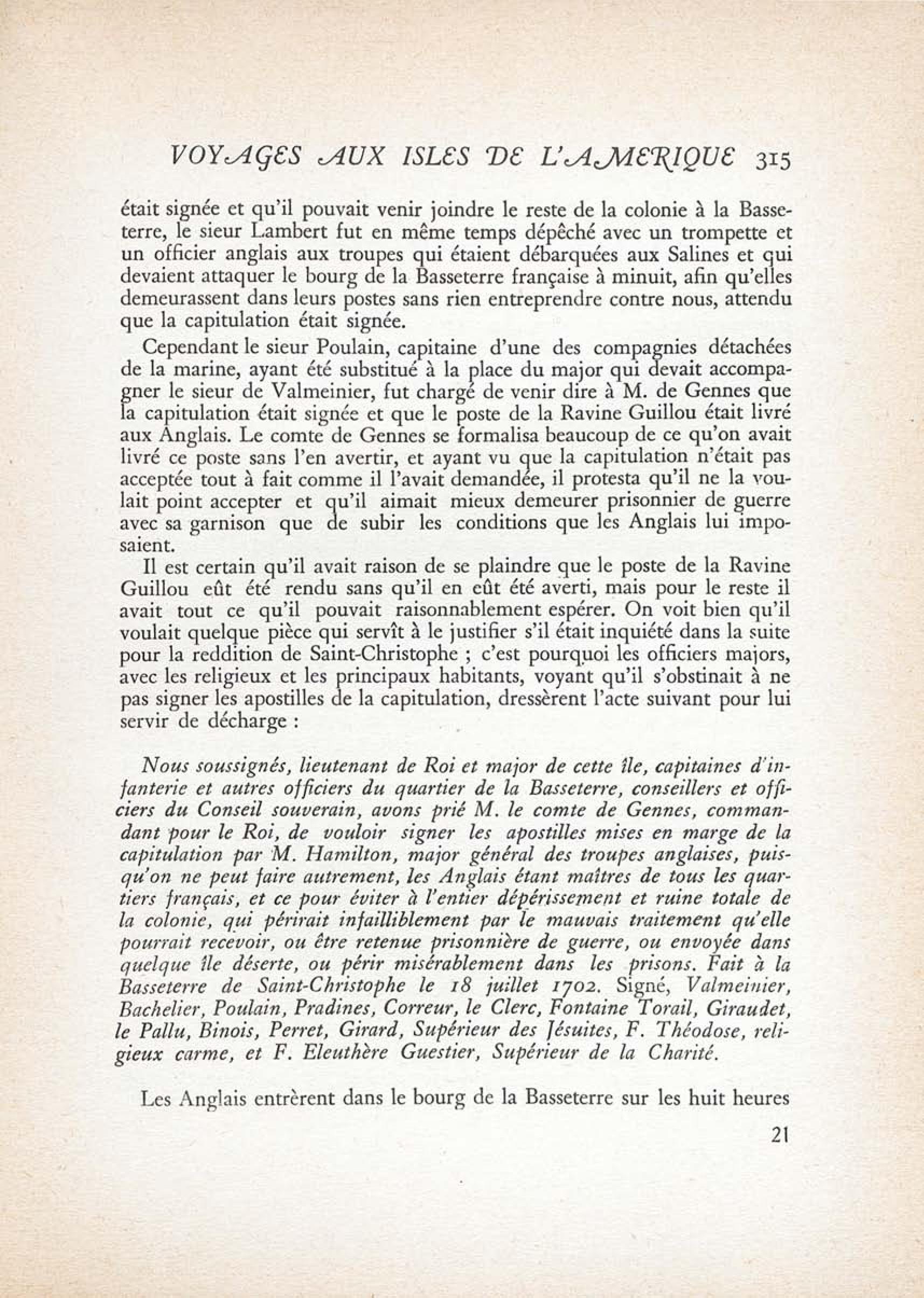 VOYAGES AUX ISLES DE L'AMERIQUE 315

était signée et qu'il pouvait venir joindre le reste de la colonie à la Basseterre, le sieur Lambert fut en même temps dépêché avec un trompette et un officier anglais aux troupes qui étaient débarquées aux Salines et qui devaient attaquer le bourg de la Basseterre française à minuit, afin qu'elles demeurassent dans leurs postes sans rien entreprendre contre nous, attendu que la capitulation était signée.

Cependant le sieur Poulain, capitaine d'une des compagnies détachées de la marine, ayant été substitué à la place du major qui devait accompagner le sieur de Valmeinier, fut chargé de venir dire à M. de Gennes que la capitulation était signée et que le poste de la Ravine Guillou était livré aux Anglais. Le comte de Gennes se formalisa beaucoup de ce qu'on avait livré ce poste sans l'en avertir, et ayant vu que la capitulation n'était pas acceptée tout à fait comme il l'avait demandée, il protesta qu'il ne la voulait point accepter et qu'il aimait mieux demeurer prisonnier de guerre avec sa garnison que de subir les conditions que les Anglais lui imposaient.

Il est certain qu'il avait raison de se plaindre que le poste de la Ravine Guillou eût été rendu sans qu'il en eût été averti, mais pour le reste il avait tout ce qu'il pouvait raisonnablement espérer. On voit bien qu'il voulait quelque pièce qui servît à le justifier s'il était inquiété dans la suite pour la reddition de Saint-Christophe ; c'est pourquoi les officiers majors, avec les religieux et les principaux habitants, voyant qu'il s'obstinait à ne pas signer les apostilles de la capitulation, dressèrent l'acte suivant pour lui servir de décharge :

Nous soussignés, lieutenant de Roi et major de cette île, capitaines d'infanterie et autres officiers du quartier de la Basseterre, conseillers et officiers du Conseil souverain, avons prié M. le comte de Gennes, commandant pour le Roi, de vouloir signer les apostilles mises en marge de la capitulation par M. Hamilton, major général des troupes anglaises, puisqu'on ne peut faire autrement, les Anglais étant maîtres de tous les quartiers français, et ce pour éviter à l'entier dépérissement et ruine totale de la colonie, qui périrait infailliblement par le mauvais traitement qu'elle pourrait recevoir, ou être retenue prisonnière de guerre, ou envoyée dans quelque île déserte, ou périr misérablement dans les prisons. Fait à la Basseterre de Saint-Christophe le 18 juillet 1702. Signé, Valmeinier, Bachelier, Poulain, Pradines, Correur, le Clerc, Fontaine Torail, Giraudet, le Pallu, Binois, Perret, Girard, Supérieur des Jésuites, F. Théodose, religieux carme, et F. Eleuthère Guestier, Supérieur de la Charité.

Les Anglais entrèrent dans le bourg de la Basseterre sur les huit heures

21